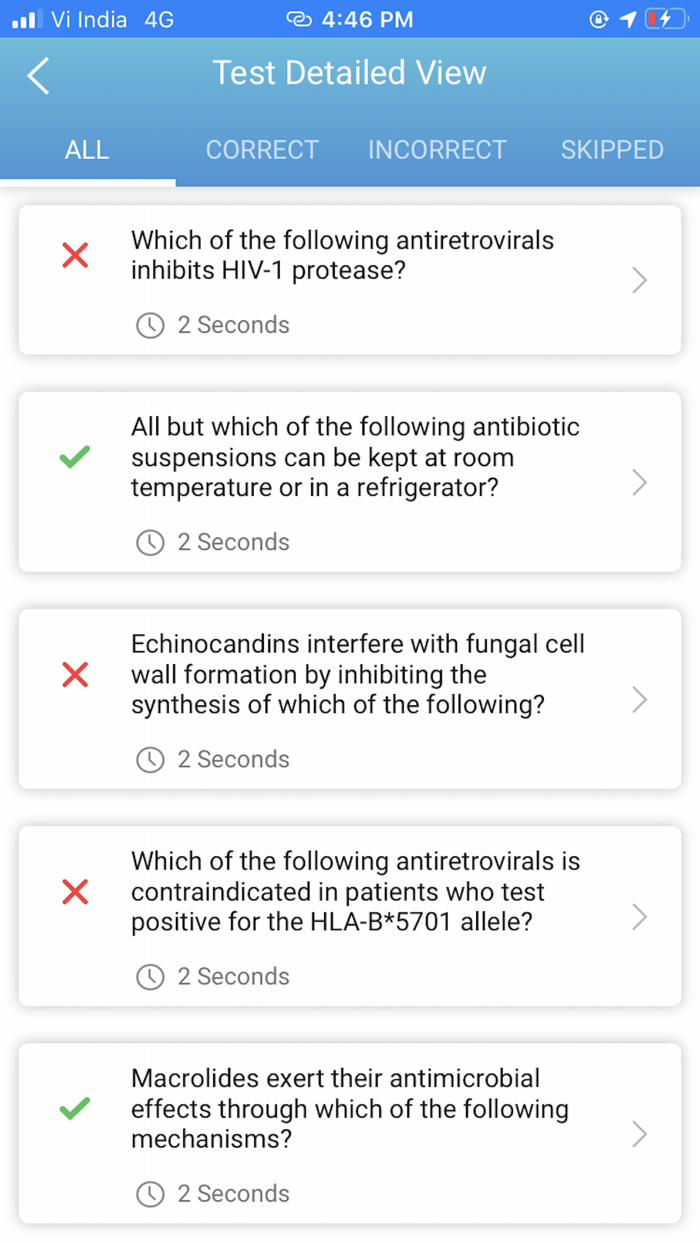 Vi India 4G 4:46 PM

Test Detailed View

ALL CORRECT INCORRECT SKIPPED

Which of the following antiretrovirals inhibits HIV-1 protease?

2 Seconds

All but which of the following antibiotic suspensions can be kept at room temperature or in a refrigerator?

2 Seconds

Echinocandins interfere with fungal cell wall formation by inhibiting the synthesis of which of the following?

2 Seconds

Which of the following antiretrovirals is contraindicated in patients who test positive for the HLA-B*5701 allele?

2 Seconds

Macrolides exert their antimicrobial effects through which of the following mechanisms?

2 Seconds